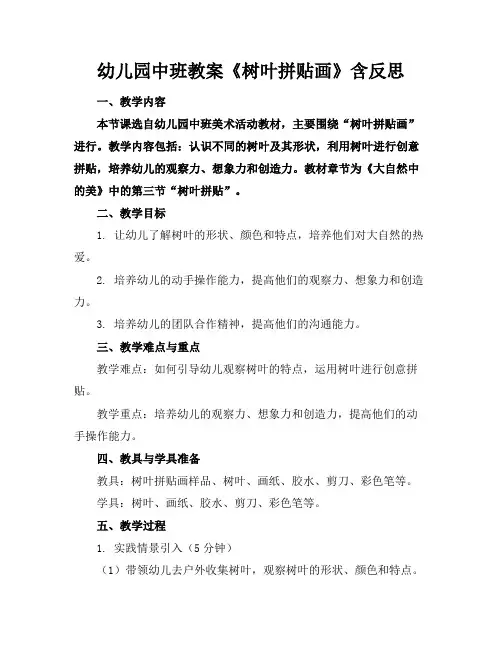 幼儿园中班教案《树叶拼贴画》含反思

一、教学内容

本节课选自幼儿园中班美术活动教材，主要围绕“树叶拼贴画”进行。教学内容包括：认识不同的树叶及其形状，利用树叶进行创意拼贴，培养幼儿的观察力、想象力和创造力。教材章节为《大自然中的美》中的第三节“树叶拼贴”。

二、教学目标

1. 让幼儿了解树叶的形状、颜色和特点，培养他们对大自然的热爱。

2. 培养幼儿的动手操作能力，提高他们的观察力、想象力和创造力。

3. 培养幼儿的团队合作精神，提高他们的沟通能力。

三、教学难点与重点

教学难点：如何引导幼儿观察树叶的特点，运用树叶进行创意拼贴。

教学重点：培养幼儿的观察力、想象力和创造力，提高他们的动手操作能力。

四、教具与学具准备

教具：树叶拼贴画样品、树叶、画纸、胶水、剪刀、彩色笔等。

学具：树叶、画纸、胶水、剪刀、彩色笔等。

五、教学过程

1. 实践情景引入（5 分钟）

（1）带领幼儿去户外收集树叶，观察树叶的形状、颜色和特点。